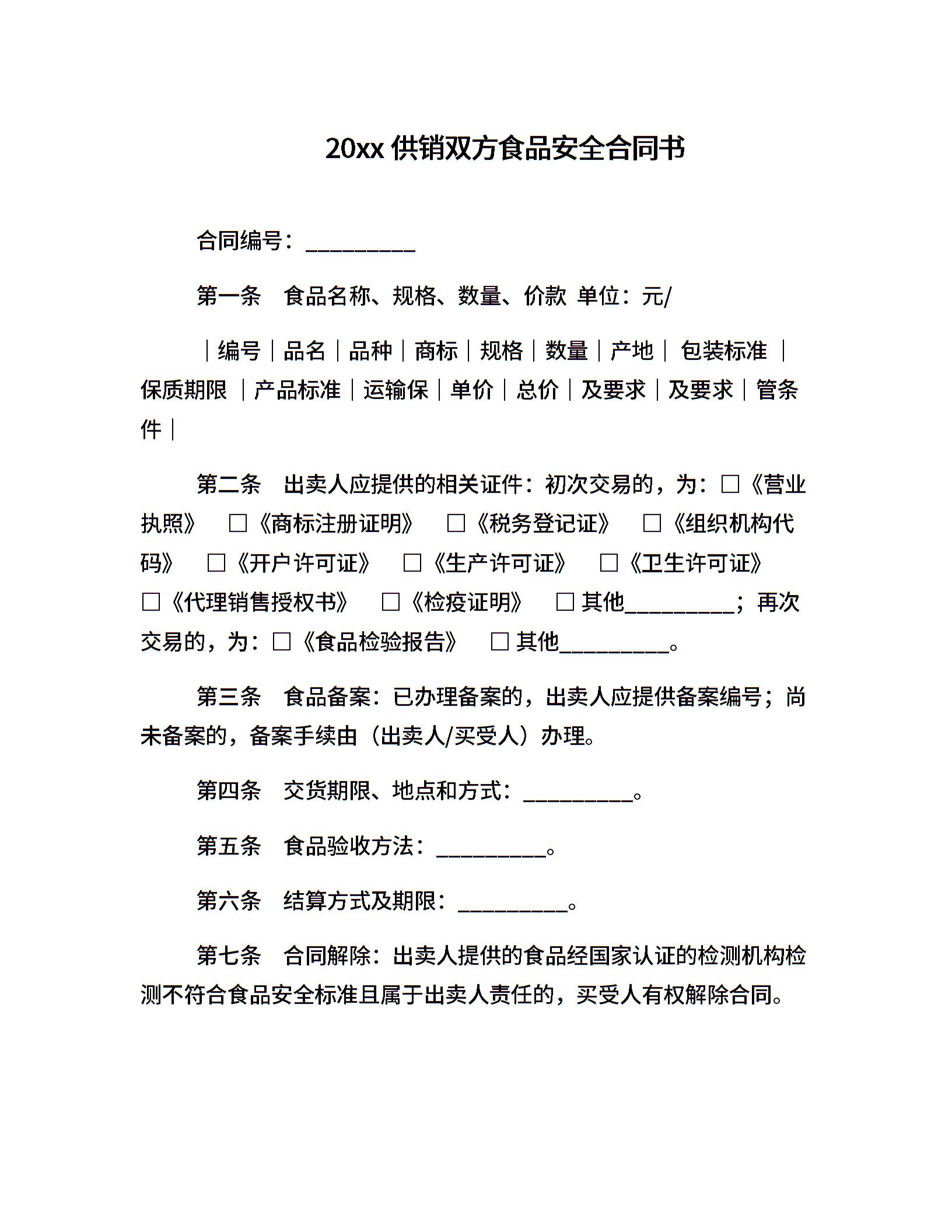 20xx 供销双方食品安全合同书

合同编号：__________

第一条　食品名称、规格、数量、价款 单位：元/

｜编号｜品名｜品种｜商标｜规格｜数量｜产地｜ 包装标准 ｜保质期限 ｜产品标准｜运输保｜单价｜总价｜及要求｜及要求｜管条件｜

第二条　出卖人应提供的相关证件：初次交易的，为：□《营业执照》 □《商标注册证明》 □《税务登记证》 □《组织机构代码》 □《开户许可证》 □《生产许可证》 □《卫生许可证》 □《代理销售授权书》 □《检疫证明》 □ 其他__________；再次交易的，为：□《食品检验报告》 □ 其他__________。

第三条　食品备案：已办理备案的，出卖人应提供备案编号；尚未备案的，备案手续由（出卖人/买受人）办理。

第四条　交货期限、地点和方式：__________。

第五条　食品验收方法：__________。

第六条　结算方式及期限：__________。

第七条　合同解除：出卖人提供的食品经国家认证的检测机构检测不符合食品安全标准且属于出卖人责任的，买受人有权解除合同。